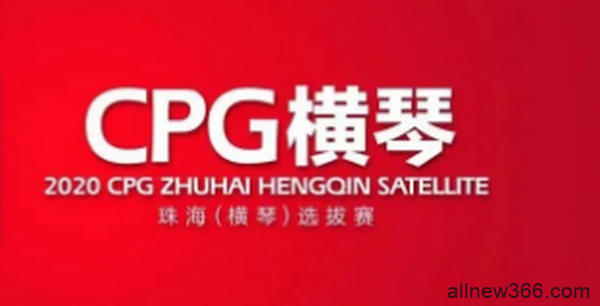 CPG横琴

2020 CPG ZHUHAI HENGQIN SATELLITE

珠海（横琴）选拔赛

allnew366.com